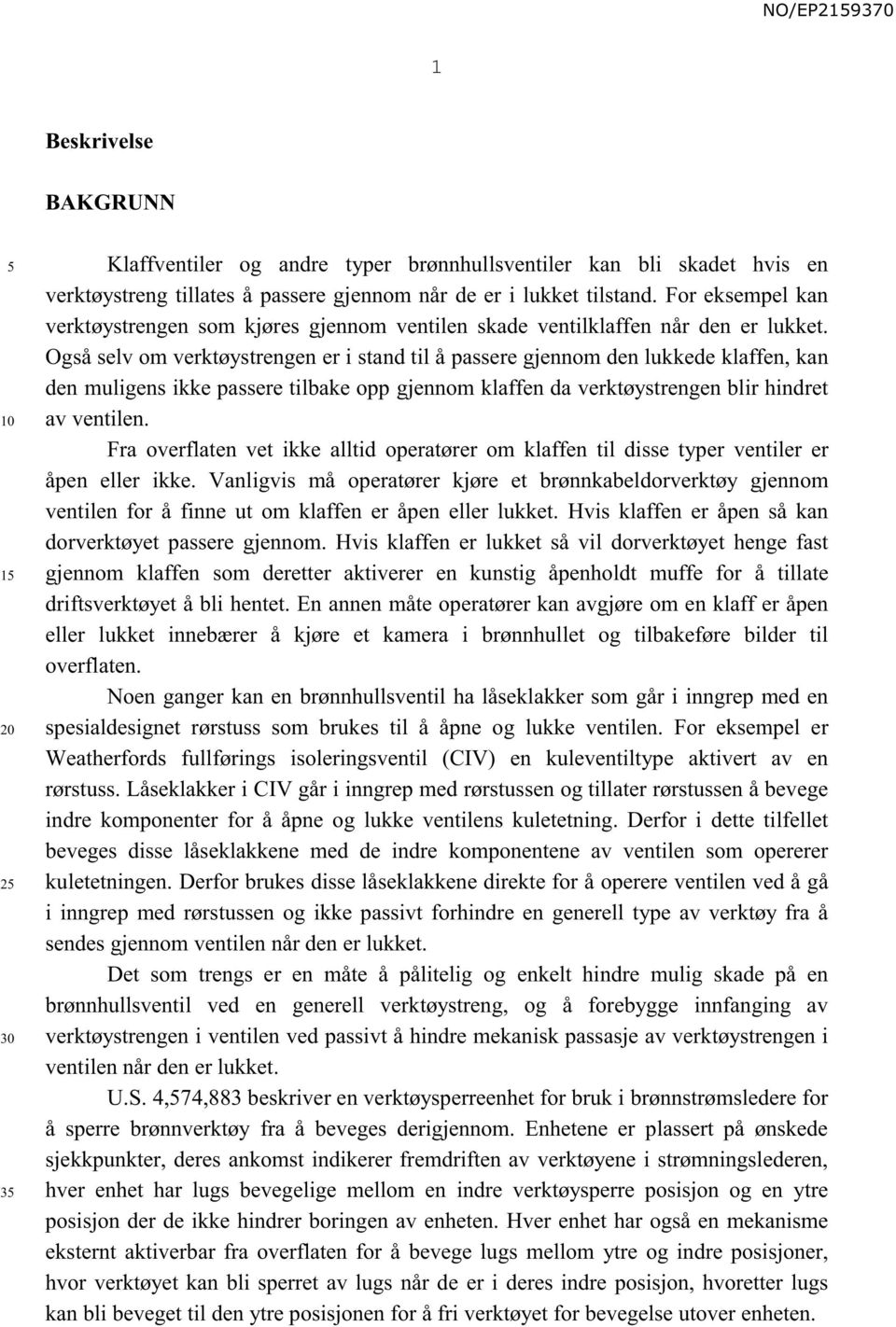 NO/EP2159370

1

Beskrivelse

BAKGRUNN

5 Klaffventiler og andre typer brønnhullsventiler kan bli skadet hvis en verktøystreng tillates å passere gjennom når de er i lukket tilstand. For eksempel kan verktøystrengen som kjøres gjennom ventilen skade ventilklaffen når den er lukket. Også selv om verktøystrengen er i stand til å passere gjennom den lukkede klaffen, kan den muligens ikke passere tilbake opp gjennom klaffen da verktøystrengen blir hindret 10 av ventilen.

Fra overflaten vet ikke alltid operatører om klaffen til disse typer ventiler er åpen eller ikke. Vanligvis må operatører kjøre et brønnkabeldorverktøy gjennom ventilen for å finne ut om klaffen er åpen eller lukket. Hvis klaffen er åpen så kan dorverktøyet passere gjennom. Hvis klaffen er lukket så vil dorverktøyet henge fast 15 gjennom klaffen som deretter aktiverer en kunstig åpenholdt muffe for å tillate driftsverktøyet å bli hentet. En annen måte operatører kan avgjøre om en klaff er åpen eller lukket innebærer å kjøre et kamera i brønnhullet og tilbakeføre bilder til overflaten.

Noen ganger kan en brønnhullsventil ha låseklakker som går i inngrep med en 20 spesialdesignet rørstuss som brukes til å åpne og lukke ventilen. For eksempel er Weatherfords fullførings isoleringsventil (CIV) en kuleventiltype aktivert av en rørstuss. Låseklakker i CIV går i inngrep med rørstussen og tillater rørstussen å bevege indre komponenter for å åpne og lukke ventilens kuletetning. Derfor i dette tilfellet beveges disse låseklakkene med de indre komponentene av ventilen som opererer 25 kuletetningen. Derfor brukes disse låseklakkene direkte for å operere ventilen ved å gå i inngrep med rørstussen og ikke passivt forhindre en generell type av verktøy fra å sendes gjennom ventilen når den er lukket.

Det som trengs er en måte å pålitelig og enkelt hindre mulig skade på en brønnhullsventil ved en generell verktøystreng, og å forebygge innfanging av 30 verktøystrengen i ventilen ved passivt å hindre mekanisk passasje av verktøystrengen i ventilen når den er lukket.

U.S. 4,574,883 beskriver en verktøysperreenhet for bruk i brønnstrømsledere for å sperre brønnverktøy fra å beveges derigjennom. Enhetene er plassert på ønskede sjekkpunkter, deres ankomst indikerer fremdriften av verktøyene i strømningslederen, 35 hver enhet har lugs bevegelige mellom en indre verktøysperre posisjon og en ytre posisjon der de ikke hindrer boringen av enheten. Hver enhet har også en mekanisme eksternt aktiverbar fra overflaten for å bevege lugs mellom ytre og indre posisjoner, hvor verktøyet kan bli sperret av lugs når de er i deres indre posisjon, hvoretter lugs kan bli beveget til den ytre posisjonen for å fri verktøyet for bevegelse utover enheten.